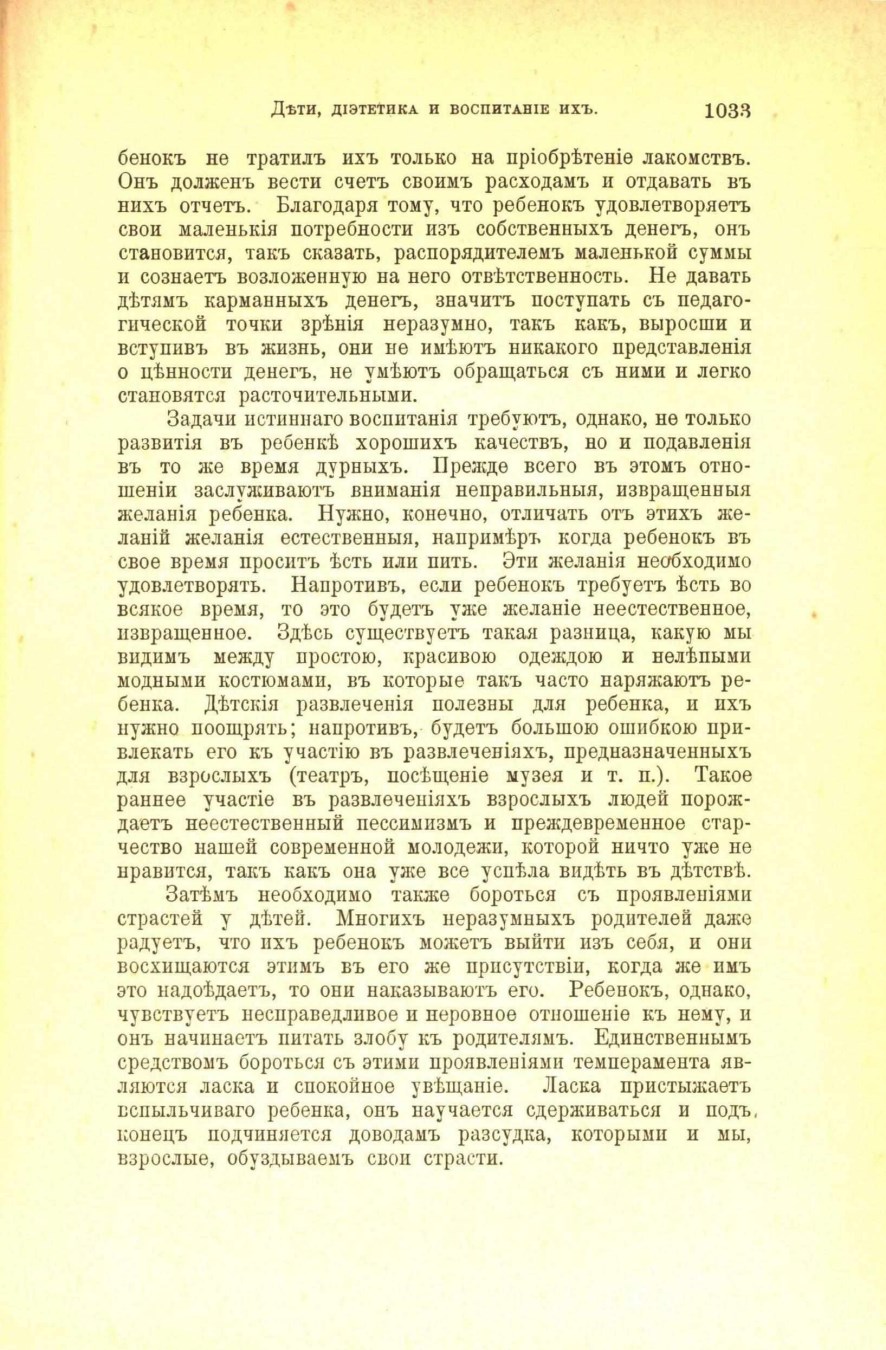 Дѣти, діэтетика и воспитаніе ихъ. 1033

бенокъ не тратилъ ихъ только на пріобрѣтеніе лакомствъ. Онъ долженъ вести счетъ своимъ расходамъ и отдавать въ нихъ отчетъ. Благодаря тому, что ребенокъ удовлетворяетъ свои маленькія потребности изъ собственныхъ денегъ, онъ становится, такъ сказать, распорядителемъ маленькой суммы и сознаетъ возложенную на него отвѣтственность. Не давать дѣтямъ карманныхъ денегъ, значитъ поступать съ педагогической точки зрѣнія неразумно, такъ какъ, выросши и вступивъ въ жизнь, они не имѣютъ никакого представленія о цѣнности денегъ, не умѣютъ обращаться съ ними и легко становятся расточительными.

Задачи истиннаго воспитанія требуютъ, однако, не только развитія въ ребенкѣ хорошихъ качествъ, но и подавленія въ то же время дурныхъ. Прежде всего въ этомъ отношеніи заслуживаютъ вниманія неправильныя, извращенныя желанія ребенка. Нужно, конечно, отличать отъ этихъ желаній желанія естественныя, напримѣръ когда ребенокъ въ свое время проситъ ѣсть или пить. Эти желанія необходимо удовлетворять. Напротивъ, если ребенокъ требуетъ ѣсть во всякое время, то это будетъ уже желаніе неестественное, извращенное. Здѣсь существуетъ такая разница, какую мы видимъ между простою, красивою одеждою и нелѣпыми модными костюмами, въ которые такъ часто наряжаютъ ребенка. Дѣтскія развлеченія полезны для ребенка, и ихъ нужно поощрять; напротивъ, будетъ большою ошибкою привлекать его къ участію въ развлеченіяхъ, предназначенныхъ для взрослыхъ (театръ, посѣщеніе музея и т. п.). Такое раннее участіе въ развлеченіяхъ взрослыхъ людей порождаетъ неестественный пессимизмъ и преждевременное старчество нашей современной молодежи, которой ничто уже не нравится, такъ какъ она уже все успѣла видѣть въ дѣтствѣ.

Затѣмъ необходимо также бороться съ проявленіями страстей у дѣтей. Многихъ неразумныхъ родителей даже радуетъ, что ихъ ребенокъ можетъ выйти изъ себя, и они восхищаются этимъ въ его же присутствіи, когда же имъ это надоѣдаетъ, то они наказываютъ его. Ребенокъ, однако, чувствуетъ несправедливое и неровное отношеніе къ нему, и онъ начинаетъ питать злобу къ родителямъ. Единственнымъ средствомъ бороться съ этими проявленіями темперамента являются ласка и спокойное увѣщаніе. Ласка пристыжаетъ вспыльчиваго ребенка, онъ научается сдерживаться и подъ конецъ подчиняется доводамъ разсудка, которыми и мы, взрослые, обуздываемъ свои страсти.